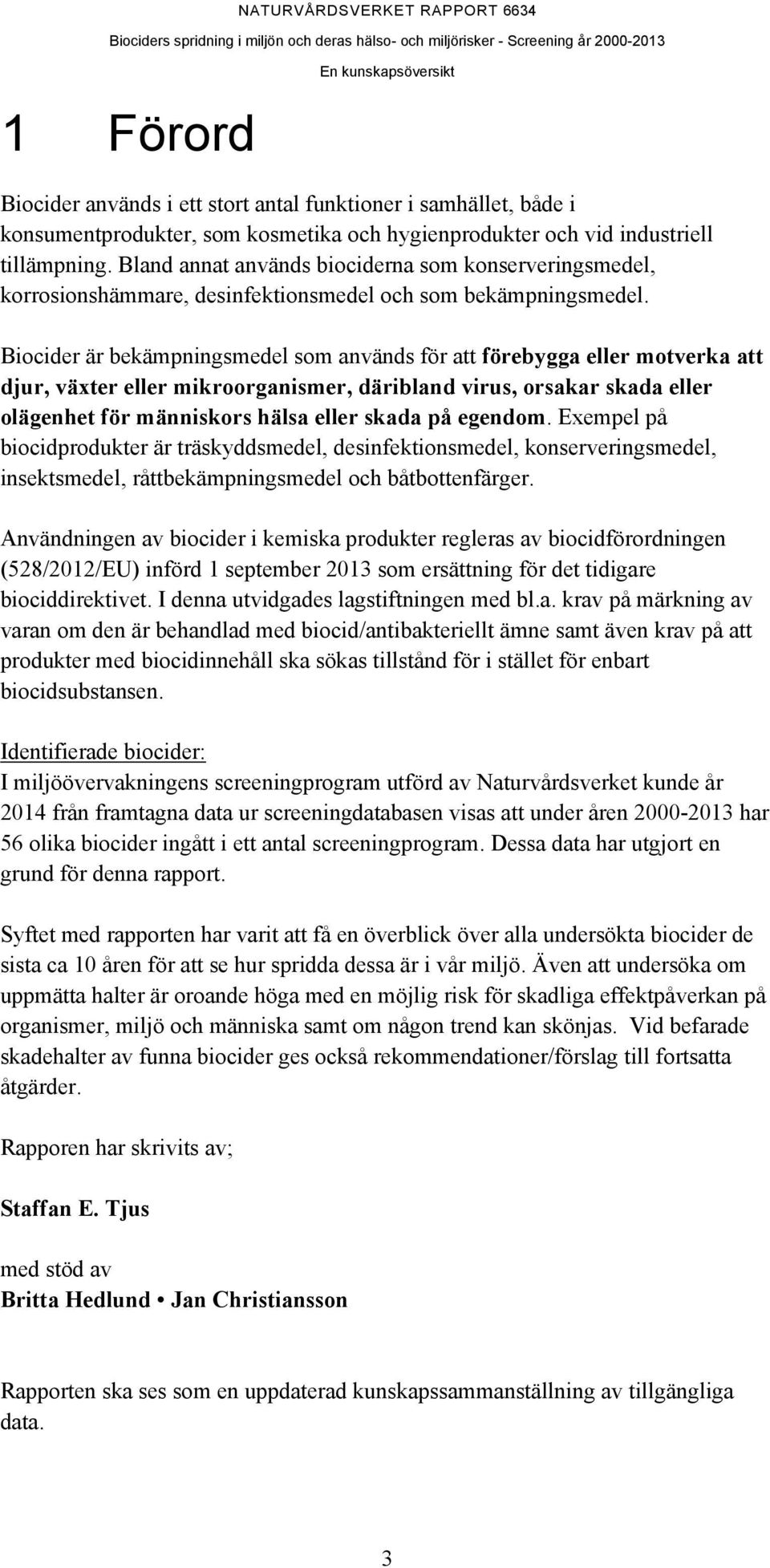 NATURVÅRDSVERKET RAPPORT 6634
Biociders spridning i miljön och deras hälso- och miljörisker - Screening år 2000-2013
En kunskapsöversikt

1 Förord

Biocider används i ett stort antal funktioner i samhället, både i konsumentprodukter, som kosmetika och hygienprodukter och vid industriell tillämpning. Bland annat används biociderna som konserveringsmedel, korrosionshämmare, desinfektionsmedel och som bekämpningsmedel.

Biocider är bekämpningsmedel som används för att förebygga eller motverka att djur, växter eller mikroorganismer, däribland virus, orsakar skada eller olägenhet för människors hälsa eller skada på egendom. Exempel på biocidprodukter är träskyddsmedel, desinfektionsmedel, konserveringsmedel, insektsmedel, råttbekämpningsmedel och båtbottenfärger.

Användningen av biocider i kemiska produkter regleras av biocidförordningen (528/2012/EU) införd 1 september 2013 som ersättning för det tidigare biociddirektivet. I denna utvidgades lagstiftningen med bl.a. krav på märkning av varan om den är behandlad med biocid/antibakteriellt ämne samt även krav på att produkter med biocidinnehåll ska sökas tillstånd för i stället för enbart biocidsubstansen.

Identifierade biocider:
I miljöövervakningens screeningprogram utförd av Naturvårdsverket kunde år 2014 från framtagna data ur screeningdatabasen visas att under åren 2000-2013 har 56 olika biocider ingått i ett antal screeningprogram. Dessa data har utgjort en grund för denna rapport.

Syftet med rapporten har varit att få en överblick över alla undersökta biocider de sista ca 10 åren för att se hur spridda dessa är i vår miljö. Även att undersöka om uppmätta halter är oroande höga med en möjlig risk för skadliga effektpåverkan på organismer, miljö och människa samt om någon trend kan skönjas. Vid befarade skadehalter av funna biocider ges också rekommendationer/förslag till fortsatta åtgärder.

Rapporen har skrivits av;

Staffan E. Tjus

med stöd av
Britta Hedlund • Jan Christiansson

Rapporten ska ses som en uppdaterad kunskapssammanställning av tillgängliga data.

3